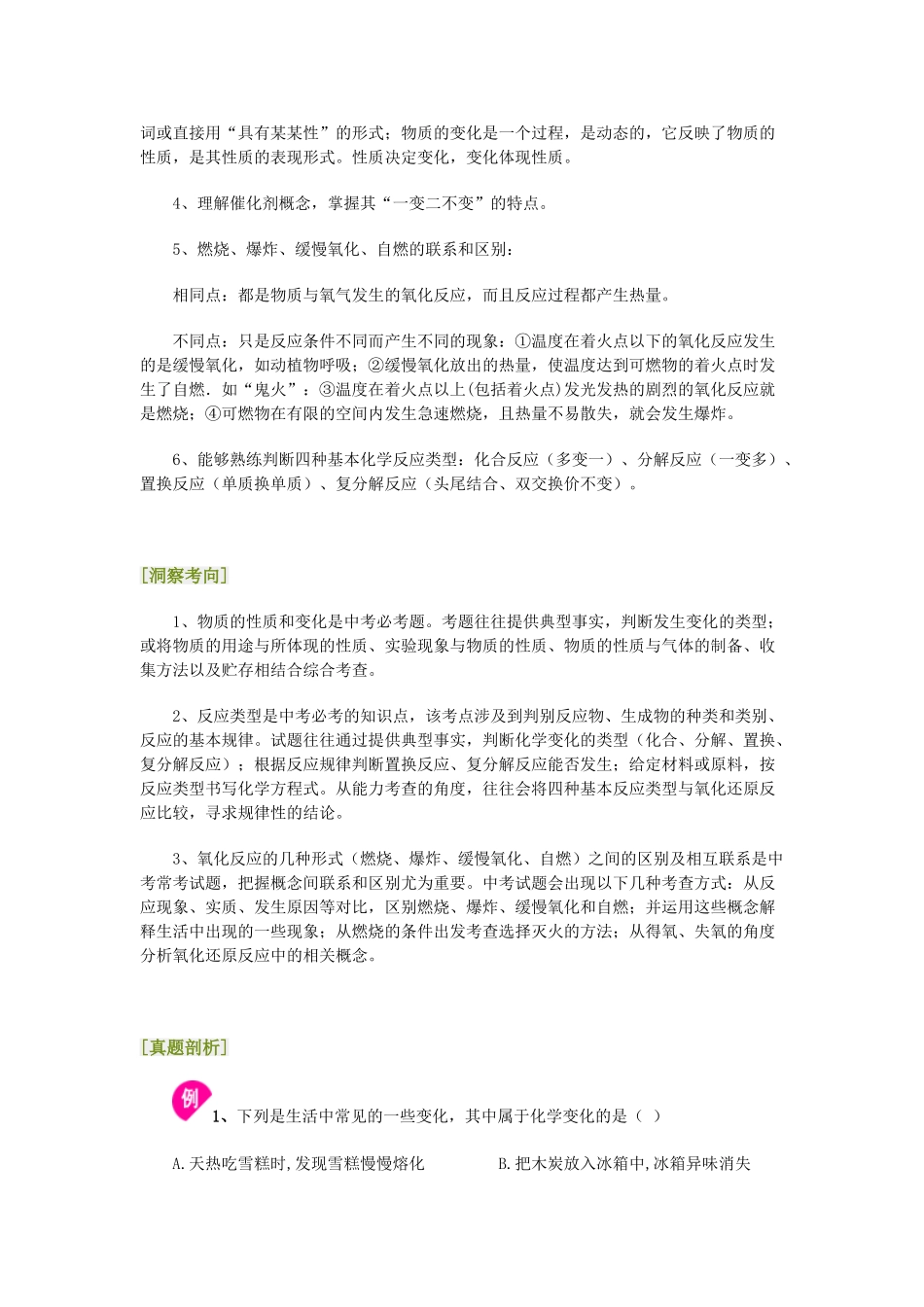 词或直接用“具有某某性”的形式；物质的变化是一个过程，是动态的，它反映了物质的性质，是其性质的表现形式。性质决定变化，变化体现性质。

4、理解催化剂概念，掌握其“一变二不变”的特点。

5、燃烧、爆炸、缓慢氧化、自燃的联系和区别：

相同点：都是物质与氧气发生的氧化反应，而且反应过程都产生热量。

不同点：只是反应条件不同而产生不同的现象：①温度在着火点以下的氧化反应发生的是缓慢氧化，如动植物呼吸；②缓慢氧化放出的热量，使温度达到可燃物的着火点时发生了自燃．如“鬼火”：③温度在着火点以上(包括着火点)发光发热的剧烈的氧化反应就是燃烧；④可燃物在有限的空间内发生急速燃烧，且热量不易散失，就会发生爆炸。

6、能够熟练判断四种基本化学反应类型：化合反应（多变一）、分解反应（一变多）、置换反应（单质换单质）、复分解反应（头尾结合、双交换价不变）。

[洞察考向]

1、物质的性质和变化是中考必考题。考题往往提供典型事实，判断发生变化的类型；或将物质的用途与所体现的性质、实验现象与物质的性质、物质的性质与气体的制备、收集方法以及贮存相结合综合考查。

2、反应类型是中考必考的知识点，该考点涉及到判别反应物、生成物的种类和类别、反应的基本规律。试题往往通过提供典型事实，判断化学变化的类型（化合、分解、置换、复分解反应）；根据反应规律判断置换反应、复分解反应能否发生；给定材料或原料，按反应类型书写化学方程式。从能力考查的角度，往往会将四种基本反应类型与氧化还原反应比较，寻求规律性的结论。

3、氧化反应的几种形式（燃烧、爆炸、缓慢氧化、自燃）之间的区别及相互联系是中考常考试题，把握概念间联系和区别尤为重要。中考试题会出现以下几种考查方式：从反应现象、实质、发生原因等对比，区别燃烧、爆炸、缓慢氧化和自燃；并运用这些概念解释生活中出现的一些现象；从燃烧的条件出发考查选择灭火的方法；从得氧、失氧的角度分析氧化还原反应中的相关概念。

[真题剖析]

例 1、下列是生活中常见的一些变化，其中属于化学变化的是（ ）

A.天热吃雪糕时,发现雪糕慢慢熔化

B.把木炭放入冰箱中,冰箱异味消失